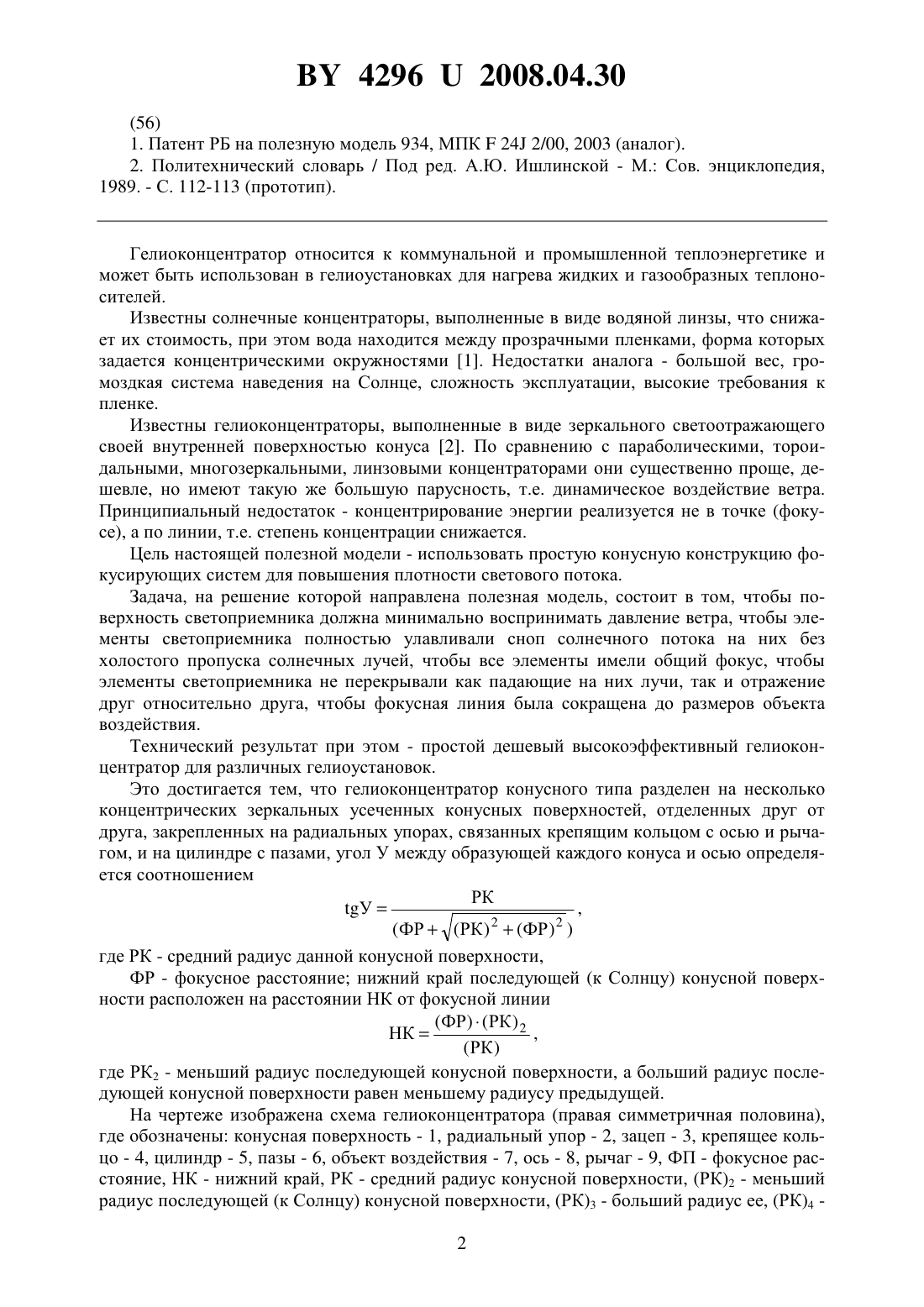 BY 4296 U 2008.04.30

(56)

1. Патент РБ на полезную модель 934, МПК F 24J 2/00, 2003 (аналог).

2. Политехнический словарь / Под ред. А.Ю. Ишлинской - М.: Сов. энциклопедия, 1989. - С. 112-113 (прототип).

Гелиоконцентратор относится к коммунальной и промышленной теплоэнергетике и может быть использован в гелиоустановках для нагрева жидких и газообразных теплоносителей.

Известны солнечные концентраторы, выполненные в виде водяной линзы, что снижает их стоимость, при этом вода находится между прозрачными пленками, форма которых задается концентрическими окружностями [1]. Недостатки аналога - большой вес, громоздкая система наведения на Солнце, сложность эксплуатации, высокие требования к пленке.

Известны гелиоконцентраторы, выполненные в виде зеркального светоотражающего своей внутренней поверхностью конуса [2]. По сравнению с параболическими, тороидальными, многозеркальными, линзовыми концентраторами они существенно проще, дешевле, но имеют такую же большую парусность, т.е. динамическое воздействие ветра. Принципиальный недостаток - концентрирование энергии реализуется не в точке (фокусе), а по линии, т.е. степень концентрации снижается.

Цель настоящей полезной модели - использовать простую конусную конструкцию фокусирующих систем для повышения плотности светового потока.

Задача, на решение которой направлена полезная модель, состоит в том, чтобы поверхность светоприемника должна минимально воспринимать давление ветра, чтобы элементы светоприемника полностью улавливали сноп солнечного потока на них без холостого пропуска солнечных лучей, чтобы все элементы имели общий фокус, чтобы элементы светоприемника не перекрывали как падающие на них лучи, так и отражение друг относительно друга, чтобы фокусная линия была сокращена до размеров объекта воздействия.

Технический результат при этом - простой дешевый высокоэффективный гелиоконцентратор для различных гелиоустановок.

Это достигается тем, что гелиоконцентратор конусного типа разделен на несколько концентрических зеркальных усеченных конусных поверхностей, отделенных друг от друга, закрепленных на радиальных упорах, связанных крепящим кольцом с осью и рычагом, и на цилиндре с пазами, угол У между образующей каждого конуса и осью определяется соотношением

$tgУ = \frac{РК}{(ФР + \sqrt{(РК)^2 + (ФР)^2})}$,

где РК - средний радиус данной конусной поверхности,

ФР - фокусное расстояние; нижний край последующей (к Солнцу) конусной поверхности расположен на расстоянии НК от фокусной линии

$НК = \frac{(ФР) \cdot (РК)_2}{(РК)}$,

где $РК_2$ - меньший радиус последующей конусной поверхности, а больший радиус последующей конусной поверхности равен меньшему радиусу предыдущей.

На чертеже изображена схема гелиоконцентратора (правая симметричная половина), где обозначены: конусная поверхность - 1, радиальный упор - 2, зацеп - 3, крепящее кольцо - 4, цилиндр - 5, пазы - 6, объект воздействия - 7, ось - 8, рычаг - 9, ФП - фокусное расстояние, НК - нижний край, РК - средний радиус конусной поверхности, $(РК)_2$ - меньший радиус последующей (к Солнцу) конусной поверхности, $(РК)_3$ - больший радиус ее, $(РК)_4$ -

2